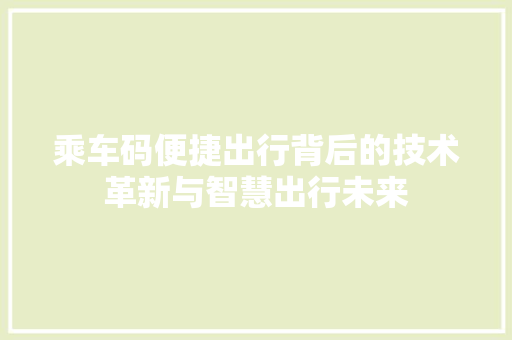 乘车码便捷出行背后的技术革新与智慧出行未来